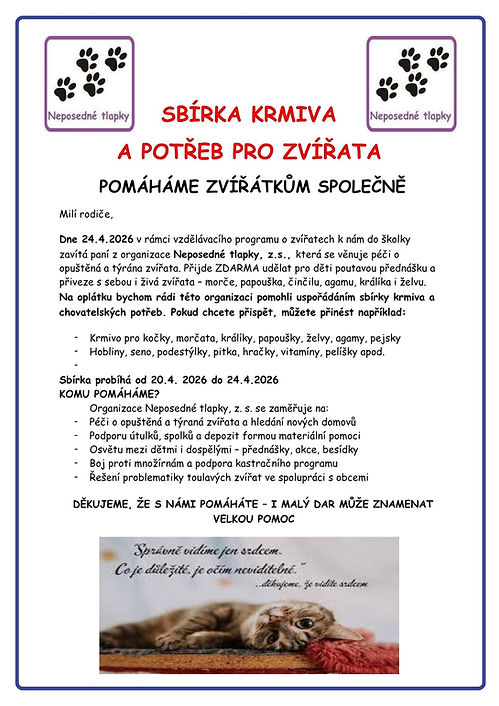 Neposedné tlapky

Neposedné tlapky

SBÍRKA KRMIVA
A POTŘEB PRO ZVÍŘATA

POMÁHÁME ZVÍŘÁTKŮM SPOLEČNĚ

Milí rodiče,

Dne 24.4.2026 v rámci vzdělávacího programu o zvířatech k nám do školky zavítá paní z organizace Neposedné tlapky, z.s., která se věnuje péči o opuštěná a týrána zvířata. Přijde ZDARMA udělat pro děti poutavou přednášku a přiveze s sebou i živá zvířata – morče, papouška, činčilu, agamu, králíka i želvu. Na oplátku bychom rádi této organizaci pomohli uspořádáním sbírky krmiva a chovatelských potřeb. Pokud chcete přispět, můžete přinést například:

- Krmivo pro kočky, morčata, králíky, papoušky, želvy, agamy, pejsky
- Hobliny, seno, podestýlky, pitka, hračky, vitamíny, pelíšky apod.
-

Sbírka probíhá od 20.4. 2026 do 24.4.2026
KOMU POMÁHÁME?
Organizace Neposedné tlapky, z. s. se zaměřuje na:
- Péči o opuštěná a týraná zvířata a hledání nových domovů
- Podporu útulků, spolků a depozit formou materiální pomoci
- Osvětu mezi dětmi i dospělými – přednášky, akce, besídky
- Boj proti množírnám a podpora kastračního programu
- Řešení problematiky toulavých zvířat ve spolupráci s obcemi

DĚKUJEME, ŽE S NÁMI POMÁHÁTE – I MALÝ DAR MŮŽE ZNAMENAT VELKOU POMOC

„Správně vidíme jen srdcem.
Co je důležité, je očím neviditelné."
...děkujeme, že vidíte srdcem